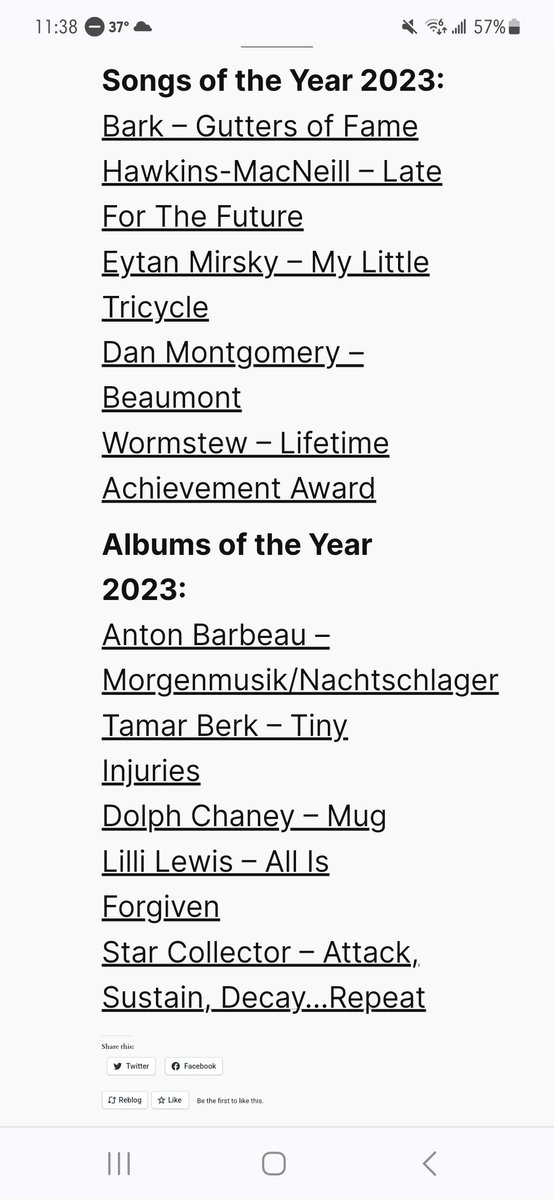 11:38 37° 57%

**Songs of the Year 2023:**
Bark – Gutters of Fame
Hawkins-MacNeill – Late For The Future
Eytan Mirsky – My Little Tricycle
Dan Montgomery – Beaumont
Wormstew – Lifetime Achievement Award

**Albums of the Year 2023:**
Anton Barbeau – Morgenmusik/Nachtschlager
Tamar Berk – Tiny Injuries
Dolph Chaney – Mug
Lilli Lewis – All Is Forgiven
Star Collector – Attack, Sustain, Decay…Repeat

Share this:
Twitter
Facebook

Reblog
Like
Be the first to like this.